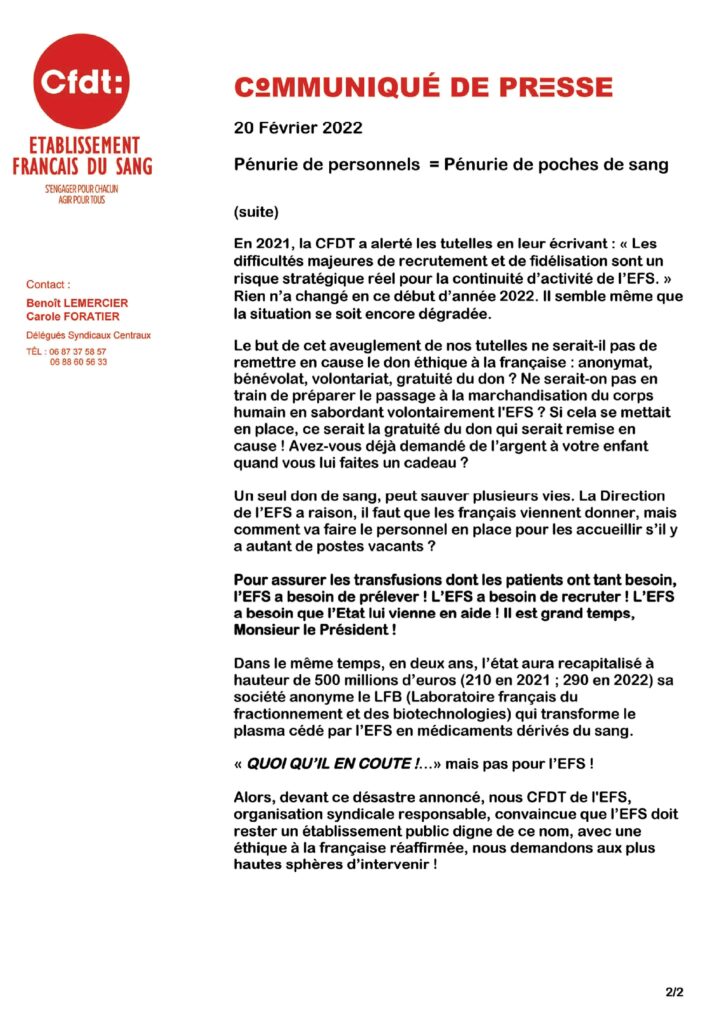 Cfdt:

ETABLISSEMENT FRANCAIS DU SANG

S'ENGAGER POUR CHACUN AGIR POUR TOUS

Contact :

Benoît LEMERCIER
Carole FORATIER

Délégués Syndicaux Centraux

TÉL : 06 87 37 58 57
06 88 60 56 33

COMMUNIQUÉ DE PRESSE

20 Février 2022

Pénurie de personnels = Pénurie de poches de sang

(suite)

En 2021, la CFDT a alerté les tutelles en leur écrivant : « Les difficultés majeures de recrutement et de fidélisation sont un risque stratégique réel pour la continuité d'activité de l'EFS. » Rien n'a changé en ce début d'année 2022. Il semble même que la situation se soit encore dégradée.

Le but de cet aveuglement de nos tutelles ne serait-il pas de remettre en cause le don éthique à la française : anonymat, bénévolat, volontariat, gratuité du don ? Ne serait-on pas en train de préparer le passage à la marchandisation du corps humain en sabordant volontairement l'EFS ? Si cela se mettait en place, ce serait la gratuité du don qui serait remise en cause ! Avez-vous déjà demandé de l'argent à votre enfant quand vous lui faites un cadeau ?

Un seul don de sang, peut sauver plusieurs vies. La Direction de l'EFS a raison, il faut que les français viennent donner, mais comment va faire le personnel en place pour les accueillir s'il y a autant de postes vacants ?

Pour assurer les transfusions dont les patients ont tant besoin, l'EFS a besoin de prélever ! L'EFS a besoin de recruter ! L'EFS a besoin que l'Etat lui vienne en aide ! Il est grand temps, Monsieur le Président !

Dans le même temps, en deux ans, l'état aura recapitalisé à hauteur de 500 millions d'euros (210 en 2021 ; 290 en 2022) sa société anonyme le LFB (Laboratoire français du fractionnement et des biotechnologies) qui transforme le plasma cédé par l'EFS en médicaments dérivés du sang.

« QUOI QU'IL EN COUTE !...» mais pas pour l'EFS !

Alors, devant ce désastre annoncé, nous CFDT de l'EFS, organisation syndicale responsable, convaincue que l'EFS doit rester un établissement public digne de ce nom, avec une éthique à la française réaffirmée, nous demandons aux plus hautes sphères d'intervenir !

2/2